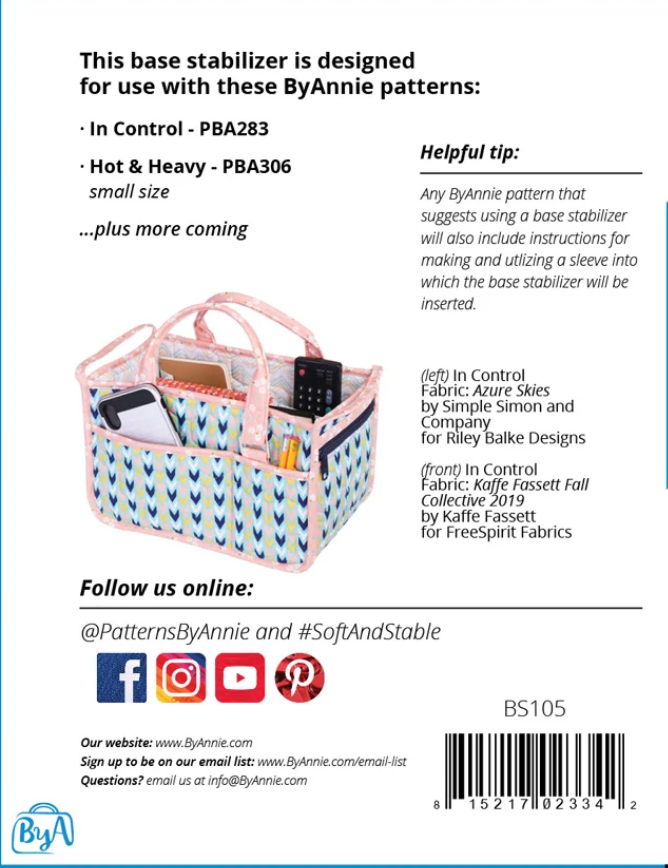 This base stabilizer is designed for use with these ByAnnie patterns:

· In Control - PBA283

· Hot & Heavy - PBA306
small size

...plus more coming

Helpful tip:

Any ByAnnie pattern that suggests using a base stabilizer will also include instructions for making and utlizing a sleeve into which the base stabilizer will be inserted.

(left) In Control
Fabric: Azure Skies
by Simple Simon and Company
for Riley Balke Designs

(front) In Control
Fabric: Kaffe Fassett Fall Collective 2019
by Kaffe Fassett
for FreeSpirit Fabrics

Follow us online:

@PatternsByAnnie and #SoftAndStable

BS105

Our website: www.ByAnnie.com
Sign up to be on our email list: www.ByAnnie.com/email-list
Questions? email us at info@ByAnnie.com

8 15217 02334 2

ByA